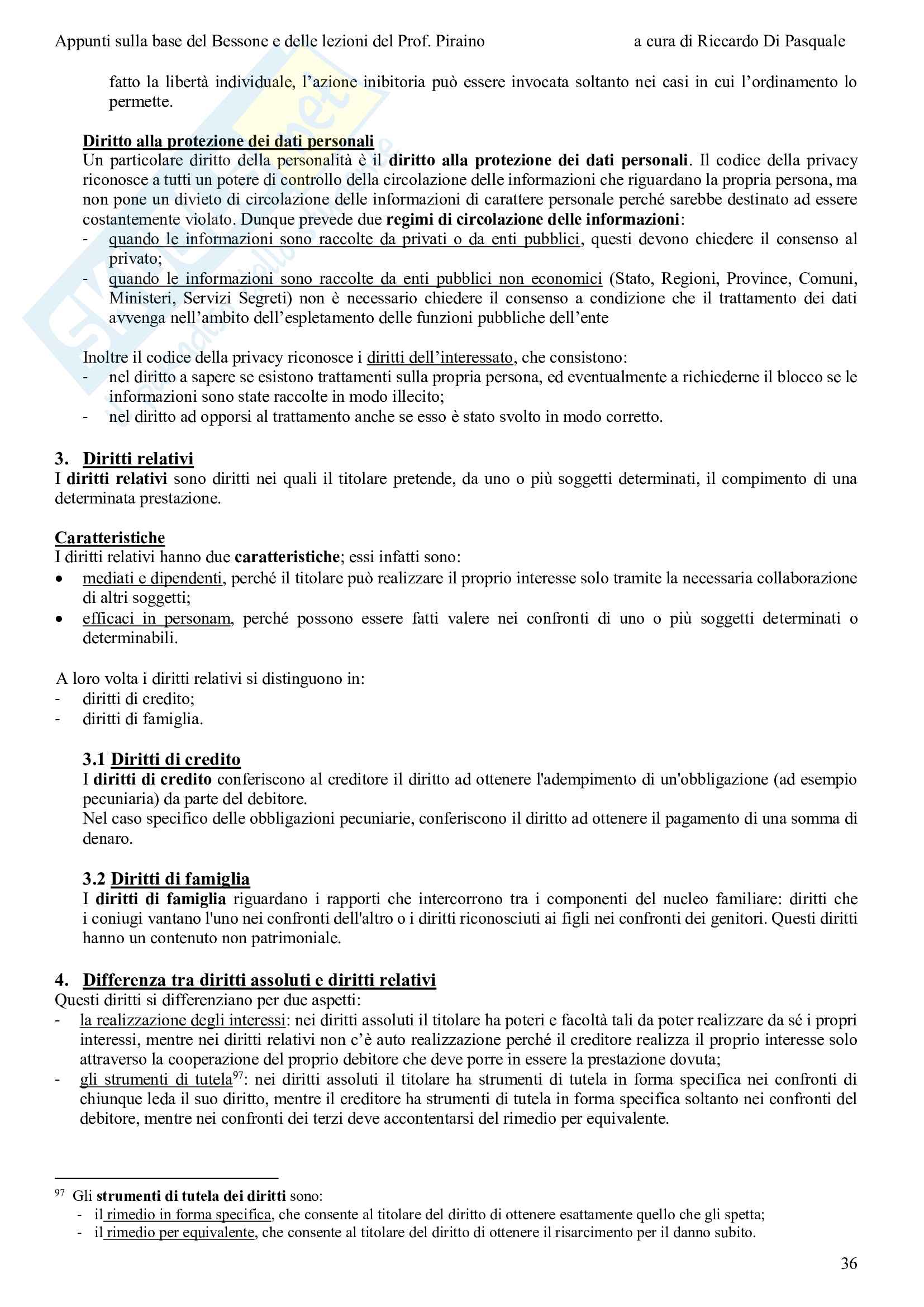 Appunti sulla base del Bessone e delle lezioni del Prof. Piraino a cura di Riccardo Di Pasquale

fatto la libertà individuale, l'azione inibitoria può essere invocata soltanto nei casi in cui l'ordinamento lo permette.

Diritto alla protezione dei dati personali
Un particolare diritto della personalità è il diritto alla protezione dei dati personali. Il codice della privacy riconosce a tutti un potere di controllo della circolazione delle informazioni che riguardano la propria persona, ma non pone un divieto di circolazione delle informazioni di carattere personale perché sarebbe destinato ad essere costantemente violato. Dunque prevede due regimi di circolazione delle informazioni:
- quando le informazioni sono raccolte da privati o da enti pubblici, questi devono chiedere il consenso al privato;
- quando le informazioni sono raccolte da enti pubblici non economici (Stato, Regioni, Province, Comuni, Ministeri, Servizi Segreti) non è necessario chiedere il consenso a condizione che il trattamento dei dati avvenga nell'ambito dell'espletamento delle funzioni pubbliche dell'ente

Inoltre il codice della privacy riconosce i diritti dell'interessato, che consistono:
- nel diritto a sapere se esistono trattamenti sulla propria persona, ed eventualmente a richiederne il blocco se le informazioni sono state raccolte in modo illecito;
- nel diritto ad opporsi al trattamento anche se esso è stato svolto in modo corretto.

3. Diritti relativi
I diritti relativi sono diritti nei quali il titolare pretende, da uno o più soggetti determinati, il compimento di una determinata prestazione.

Caratteristiche
I diritti relativi hanno due caratteristiche; essi infatti sono:
• mediati e dipendenti, perché il titolare può realizzare il proprio interesse solo tramite la necessaria collaborazione di altri soggetti;
• efficaci in personam, perché possono essere fatti valere nei confronti di uno o più soggetti determinati o determinabili.

A loro volta i diritti relativi si distinguono in:
- diritti di credito;
- diritti di famiglia.

3.1 Diritti di credito
I diritti di credito conferiscono al creditore il diritto ad ottenere l'adempimento di un'obbligazione (ad esempio pecuniaria) da parte del debitore.
Nel caso specifico delle obbligazioni pecuniarie, conferiscono il diritto ad ottenere il pagamento di una somma di denaro.

3.2 Diritti di famiglia
I diritti di famiglia riguardano i rapporti che intercorrono tra i componenti del nucleo familiare: diritti che i coniugi vantano l'uno nei confronti dell'altro o i diritti riconosciuti ai figli nei confronti dei genitori. Questi diritti hanno un contenuto non patrimoniale.

4. Differenza tra diritti assoluti e diritti relativi
Questi diritti si differenziano per due aspetti:
- la realizzazione degli interessi: nei diritti assoluti il titolare ha poteri e facoltà tali da poter realizzare da sé i propri interessi, mentre nei diritti relativi non c'è auto realizzazione perché il creditore realizza il proprio interesse solo attraverso la cooperazione del proprio debitore che deve porre in essere la prestazione dovuta;
- gli strumenti di tutela$^{97}$: nei diritti assoluti il titolare ha strumenti di tutela in forma specifica nei confronti di chiunque leda il suo diritto, mentre il creditore ha strumenti di tutela in forma specifica soltanto nei confronti del debitore, mentre nei confronti dei terzi deve accontentarsi del rimedio per equivalente.

$^{97}$ Gli strumenti di tutela dei diritti sono:
- il rimedio in forma specifica, che consente al titolare del diritto di ottenere esattamente quello che gli spetta;
- il rimedio per equivalente, che consente al titolare del diritto di ottenere il risarcimento per il danno subito.

36